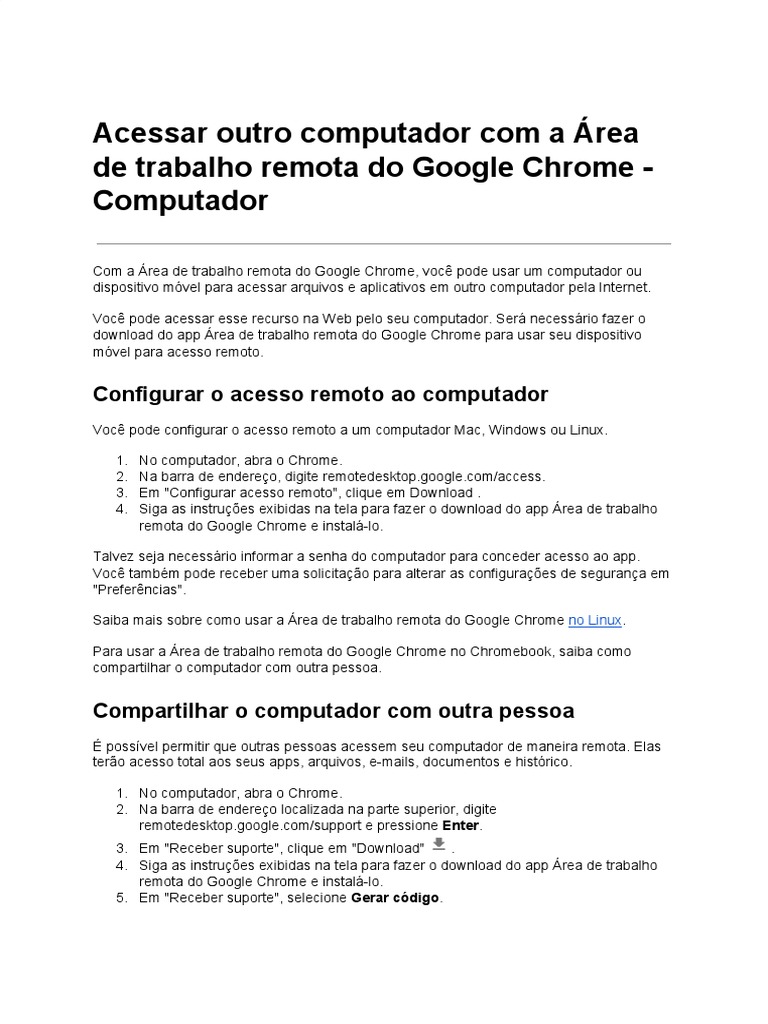 Acessar outro computador com a Área de trabalho remota do Google Chrome - Computador

Com a Área de trabalho remota do Google Chrome, você pode usar um computador ou dispositivo móvel para acessar arquivos e aplicativos em outro computador pela Internet.

Você pode acessar esse recurso na Web pelo seu computador. Será necessário fazer o download do app Área de trabalho remota do Google Chrome para usar seu dispositivo móvel para acesso remoto.

Configurar o acesso remoto ao computador

Você pode configurar o acesso remoto a um computador Mac, Windows ou Linux.

1. No computador, abra o Chrome.
2. Na barra de endereço, digite remotedesktop.google.com/access.
3. Em "Configurar acesso remoto", clique em Download .
4. Siga as instruções exibidas na tela para fazer o download do app Área de trabalho remota do Google Chrome e instalá-lo.

Talvez seja necessário informar a senha do computador para conceder acesso ao app. Você também pode receber uma solicitação para alterar as configurações de segurança em "Preferências".

Saiba mais sobre como usar a Área de trabalho remota do Google Chrome no Linux.

Para usar a Área de trabalho remota do Google Chrome no Chromebook, saiba como compartilhar o computador com outra pessoa.

Compartilhar o computador com outra pessoa

É possível permitir que outras pessoas acessem seu computador de maneira remota. Elas terão acesso total aos seus apps, arquivos, e-mails, documentos e histórico.

1. No computador, abra o Chrome.
2. Na barra de endereço localizada na parte superior, digite remotedesktop.google.com/support e pressione Enter.
3. Em "Receber suporte", clique em "Download" .
4. Siga as instruções exibidas na tela para fazer o download do app Área de trabalho remota do Google Chrome e instalá-lo.
5. Em "Receber suporte", selecione Gerar código.